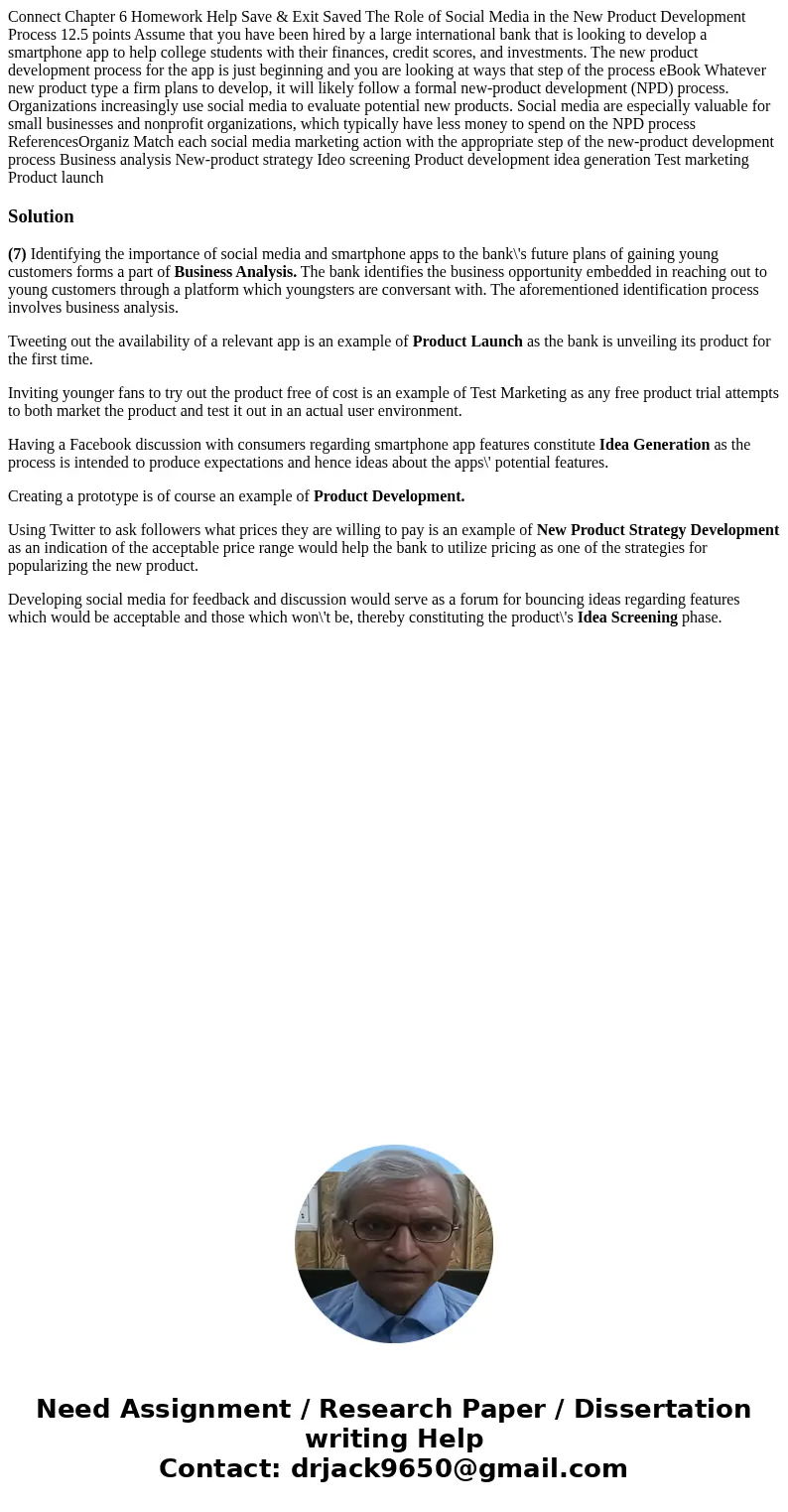 Connect Chapter 6 Homework Help Save & Exit Saved The Role of Social Media in the New Product Development Process 12.5 points Assume that you have been hired by a large international bank that is looking to develop a smartphone app to help college students with their finances, credit scores, and investments. The new product development process for the app is just beginning and you are looking at ways that step of the process eBook Whatever new product type a firm plans to develop, it will likely follow a formal new-product development (NPD) process. Organizations increasingly use social media to evaluate potential new products. Social media are especially valuable for small businesses and nonprofit organizations, which typically have less money to spend on the NPD process ReferencesOrganiz Match each social media marketing action with the appropriate step of the new-product development process Business analysis New-product strategy Ideo screening Product development idea generation Test marketing Product launch

Solution

(7) Identifying the importance of social media and smartphone apps to the bank\'s future plans of gaining young customers forms a part of Business Analysis. The bank identifies the business opportunity embedded in reaching out to young customers through a platform which youngsters are conversant with. The aforementioned identification process involves business analysis.

Tweeting out the availability of a relevant app is an example of Product Launch as the bank is unveiling its product for the first time.

Inviting younger fans to try out the product free of cost is an example of Test Marketing as any free product trial attempts to both market the product and test it out in an actual user environment.

Having a Facebook discussion with consumers regarding smartphone app features constitute Idea Generation as the process is intended to produce expectations and hence ideas about the apps\' potential features.

Creating a prototype is of course an example of Product Development.

Using Twitter to ask followers what prices they are willing to pay is an example of New Product Strategy Development as an indication of the acceptable price range would help the bank to utilize pricing as one of the strategies for popularizing the new product.

Developing social media for feedback and discussion would serve as a forum for bouncing ideas regarding features which would be acceptable and those which won\'t be, thereby constituting the product\'s Idea Screening phase.

Need Assignment / Research Paper / Dissertation writing Help
Contact: drjack9650@gmail.com